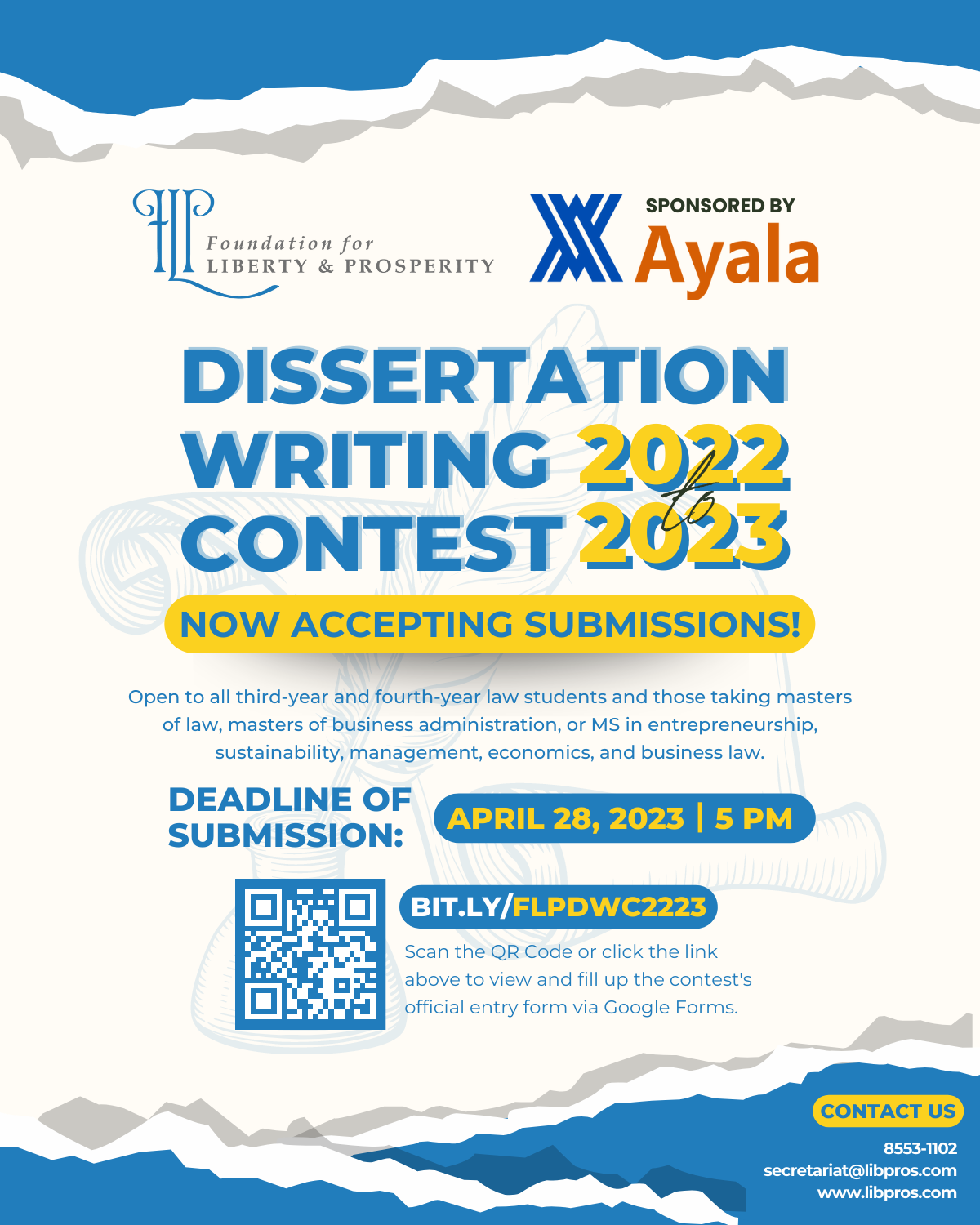 FLP
Foundation for
LIBERTY & PROSPERITY

SPONSORED BY
Ayala

DISSERTATION
WRITING 2022
to
CONTEST 2023

NOW ACCEPTING SUBMISSIONS!

Open to all third-year and fourth-year law students and those taking masters of law, masters of business administration, or MS in entrepreneurship, sustainability, management, economics, and business law.

DEADLINE OF SUBMISSION:
APRIL 28, 2023 | 5 PM

BIT.LY/FLPDWC2223

Scan the QR Code or click the link above to view and fill up the contest's official entry form via Google Forms.

CONTACT US
8553-1102
secretariat@libpros.com
www.libpros.com